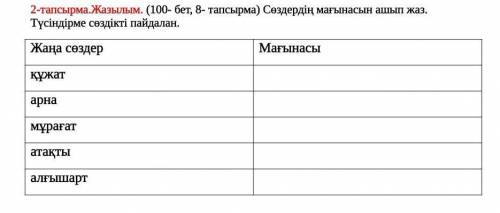 2-тапсырма.Жазылым. (100- бет, 8- тапсырма) Сөздердің мағынасын ашып жаз. Түсіндірме сөздікті пайдалан.

| Жаңа сөздер | Мағынасы |
|---|---|
| құжат | |
| арна | |
| мұрағат | |
| атақты | |
| алғышарт | |